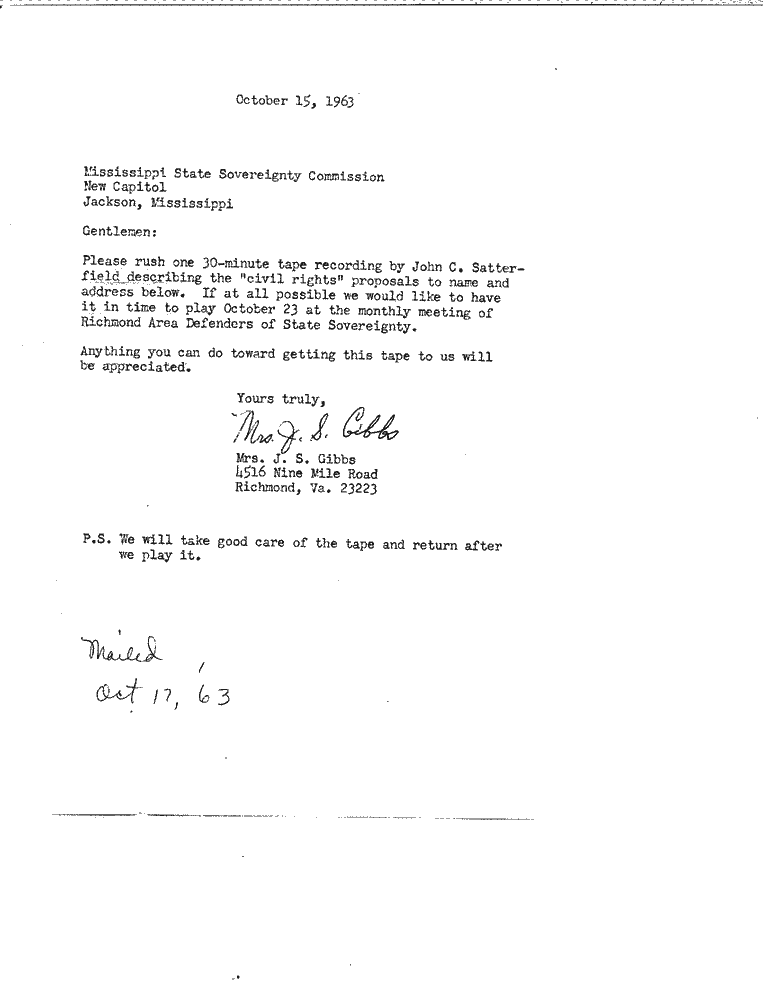 October 15, 1963

Mississippi State Sovereignty Commission
New Capitol
Jackson, Mississippi

Gentlemen:

Please rush one 30-minute tape recording by John C. Satterfield describing the "civil rights" proposals to name and address below. If at all possible we would like to have it in time to play October 23 at the monthly meeting of Richmond Area Defenders of State Sovereignty.

Anything you can do toward getting this tape to us will be appreciated.

Yours truly,

Mrs. J. S. Gibbs

Mrs. J. S. Gibbs
4516 Nine Mile Road
Richmond, Va. 23223

P.S. We will take good care of the tape and return after we play it.

Mailed
Oct 17, 63